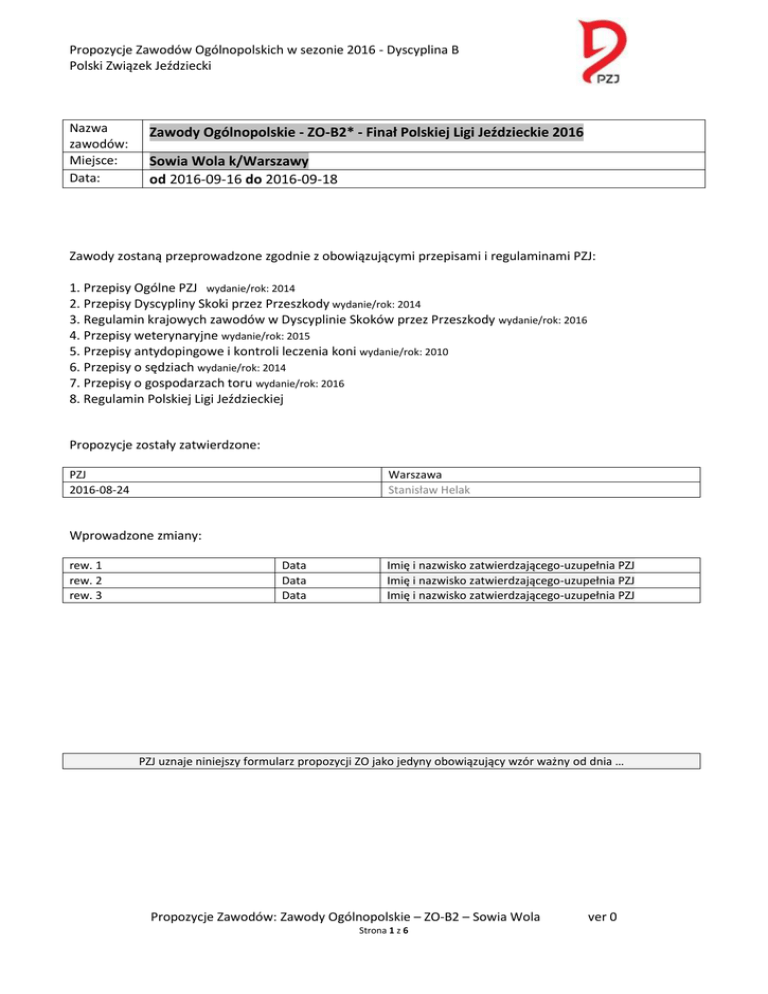 Propozycje Zawodów Ogólnopolskich w sezonie 2016 - Dyscyplina B
Polski Związek Jeździecki

PZJ

| Nazwa zawodów: | Zawody Ogólnopolskie - ZO-B2* - Finał Polskiej Ligi Jeździeckie 2016 |
|---|---|
| Miejsce: | Sowia Wola k/Warszawy |
| Data: | od 2016-09-16 do 2016-09-18 |

Zawody zostaną przeprowadzone zgodnie z obowiązującymi przepisami i regulaminami PZJ:

1. Przepisy Ogólne PZJ wydanie/rok: 2014
2. Przepisy Dyscypliny Skoki przez Przeszkody wydanie/rok: 2014
3. Regulamin krajowych zawodów w Dyscyplinie Skoków przez Przeszkody wydanie/rok: 2016
4. Przepisy weterynaryjne wydanie/rok: 2015
5. Przepisy antydopingowe i kontroli leczenia koni wydanie/rok: 2010
6. Przepisy o sędziach wydanie/rok: 2014
7. Przepisy o gospodarzach toru wydanie/rok: 2016
8. Regulamin Polskiej Ligi Jeździeckiej

Propozycje zostały zatwierdzone:

| PZJ | Warszawa |
|---|---|
| 2016-08-24 | Stanisław Helak |

Wprowadzone zmiany:

| rew. 1 | Data | Imię i nazwisko zatwierdzającego-uzupełnia PZJ |
|---|---|---|
| rew. 2 | Data | Imię i nazwisko zatwierdzającego-uzupełnia PZJ |
| rew. 3 | Data | Imię i nazwisko zatwierdzającego-uzupełnia PZJ |

PZJ uznaje niniejszy formularz propozycji ZO jako jedyny obowiązujący wzór ważny od dnia …

Propozycje Zawodów: Zawody Ogólnopolskie – ZO-B2 – Sowia Wola ver 0
Strona 1 z 6